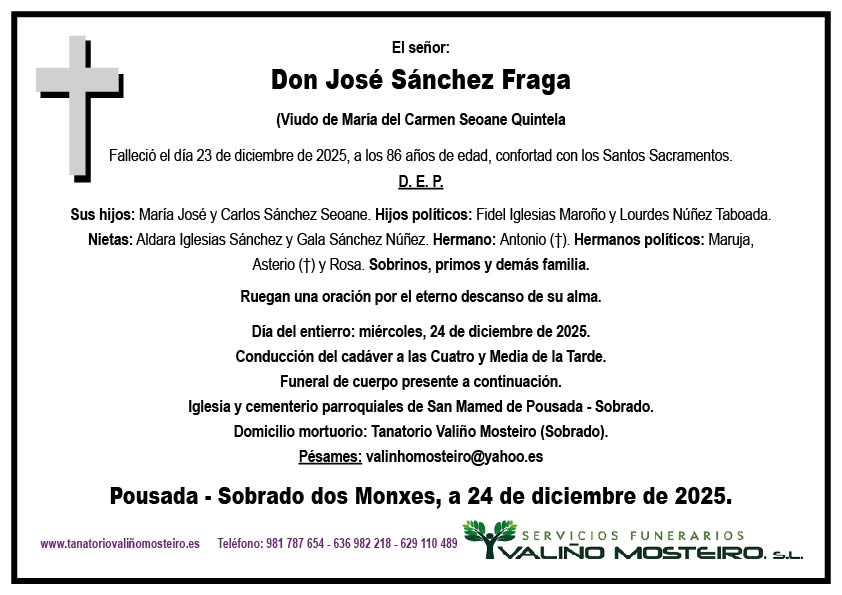 El señor:

Don José Sánchez Fraga

(Viudo de María del Carmen Seoane Quintela

Falleció el día 23 de diciembre de 2025, a los 86 años de edad, confortad con los Santos Sacramentos.

D. E. P.

Sus hijos: María José y Carlos Sánchez Seoane. Hijos políticos: Fidel Iglesias Maroño y Lourdes Núñez Taboada. Nietas: Aldara Iglesias Sánchez y Gala Sánchez Núñez. Hermano: Antonio (†). Hermanos políticos: Maruja, Asterio (†) y Rosa. Sobrinos, primos y demás familia.

Ruegan una oración por el eterno descanso de su alma.

Día del entierro: miércoles, 24 de diciembre de 2025.
Conducción del cadáver a las Cuatro y Media de la Tarde.
Funeral de cuerpo presente a continuación.
Iglesia y cementerio parroquiales de San Mamed de Pousada - Sobrado.
Domicilio mortuorio: Tanatorio Valiño Mosteiro (Sobrado).
Pésames: valinhomosteiro@yahoo.es

Pousada - Sobrado dos Monxes, a 24 de diciembre de 2025.

www.tanatoriovaliñomosteiro.es Teléfono: 981 787 654 - 636 982 218 - 629 110 489

SERVICIOS FUNERARIOS
VALIÑO MOSTEIRO, S.L.